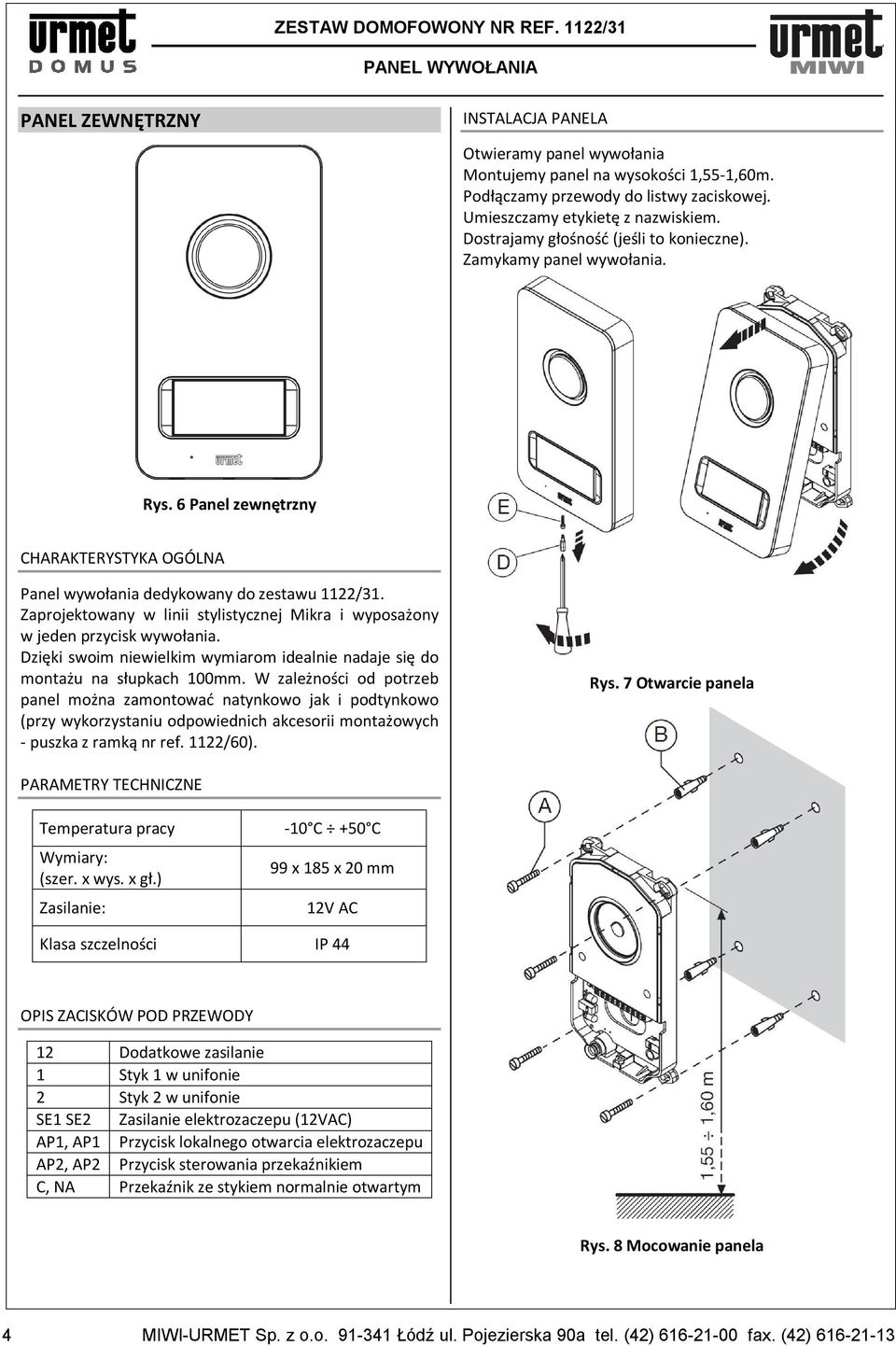 urmet
DOMUS

ZESTAW DOMOFOWONY NR REF. 1122/31

PANEL WYWOŁANIA

urmet
MIWI

PANEL ZEWNĘTRZNY

urmet

Rys. 6 Panel zewnętrzny

CHARAKTERYSTYKA OGÓLNA

Panel wywołania dedykowany do zestawu 1122/31. Zaprojektowany w linii stylistycznej Mikra i wyposażony w jeden przycisk wywołania. Dzięki swoim niewielkim wymiarom idealnie nadaje się do montażu na słupkach 100mm. W zależności od potrzeb panel można zamontować natynkowo jak i podtynkowo (przy wykorzystaniu odpowiednich akcesorii montażowych - puszka z ramką nr ref. 1122/60).

PARAMETRY TECHNICZNE

| Temperatura pracy | -10°C ÷ +50°C |
|---|---|
| Wymiary: (szer. x wys. x gł.) | 99 x 185 x 20 mm |
| Zasilanie: | 12V AC |
| Klasa szczelności | IP 44 |

OPIS ZACISKÓW POD PRZEWODY

| 12 | Dodatkowe zasilanie |
|---|---|
| 1 | Styk 1 w unifonie |
| 2 | Styk 2 w unifonie |
| SE1 SE2 | Zasilanie elektrozaczepu (12VAC) |
| AP1, AP1 | Przycisk lokalnego otwarcia elektrozaczepu |
| AP2, AP2 | Przycisk sterowania przekaźnikiem |
| C, NA | Przekaźnik ze stykiem normalnie otwartym |

INSTALACJA PANELA

Otwieramy panel wywołania
Montujemy panel na wysokości 1,55-1,60m.
Podłączamy przewody do listwy zaciskowej.
Umieszczamy etykietę z nazwiskiem.
Dostrajamy głośność (jeśli to konieczne).
Zamykamy panel wywołania.

E

D

Rys. 7 Otwarcie panela

B

A

1,55 ÷ 1,60 m

Rys. 8 Mocowanie panela

4 MIWI-URMET Sp. z o.o. 91-341 Łódź ul. Pojezierska 90a tel. (42) 616-21-00 fax. (42) 616-21-13